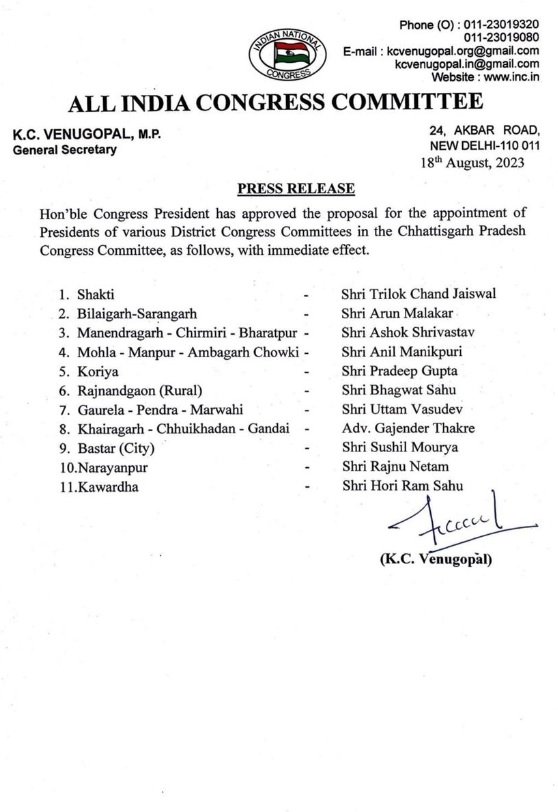 INDIAN NATIONAL CONGRESS

Phone (O) : 011-23019320
011-23019080
E-mail : kcvenugopal.org@gmail.com
kcvenugopal.in@gmail.com
Website : www.inc.in

ALL INDIA CONGRESS COMMITTEE

K.C. VENUGOPAL, M.P.
General Secretary

24, AKBAR ROAD,
NEW DELHI-110 011
18th August, 2023

PRESS RELEASE

Hon'ble Congress President has approved the proposal for the appointment of Presidents of various District Congress Committees in the Chhattisgarh Pradesh Congress Committee, as follows, with immediate effect.

1. Shakti - Shri Trilok Chand Jaiswal
2. Bilaigarh-Sarangarh - Shri Arun Malakar
3. Manendragarh - Chirmiri - Bharatpur - Shri Ashok Shrivastav
4. Mohla - Manpur - Ambagarh Chowki - Shri Anil Manikpuri
5. Koriya - Shri Pradeep Gupta
6. Rajnandgaon (Rural) - Shri Bhagwat Sahu
7. Gaurela - Pendra - Marwahi - Shri Uttam Vasudev
8. Khairagarh - Chhuikhadan - Gandai - Adv. Gajender Thakre
9. Bastar (City) - Shri Sushil Mourya
10.Narayanpur - Shri Rajnu Netam
11.Kawardha - Shri Hori Ram Sahu

(K.C. Venugopal)